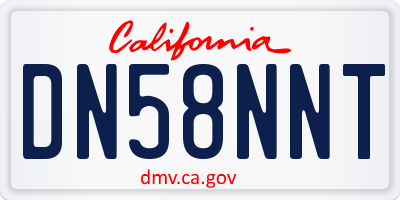 California

DN58NNT

dmv.ca.gov